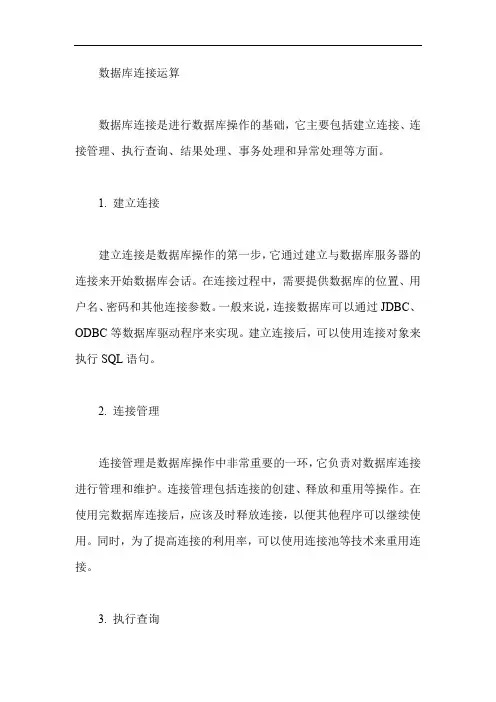 数据库连接运算

数据库连接是进行数据库操作的基础，它主要包括建立连接、连接管理、执行查询、结果处理、事务处理和异常处理等方面。

1. 建立连接

建立连接是数据库操作的第一步，它通过建立与数据库服务器的连接来开始数据库会话。在连接过程中，需要提供数据库的位置、用户名、密码和其他连接参数。一般来说，连接数据库可以通过 JDBC、ODBC 等数据库驱动程序来实现。建立连接后，可以使用连接对象来执行 SQL 语句。

2. 连接管理

连接管理是数据库操作中非常重要的一环，它负责对数据库连接进行管理和维护。连接管理包括连接的创建、释放和重用等操作。在使用完数据库连接后，应该及时释放连接，以便其他程序可以继续使用。同时，为了提高连接的利用率，可以使用连接池等技术来重用连接。

3. 执行查询